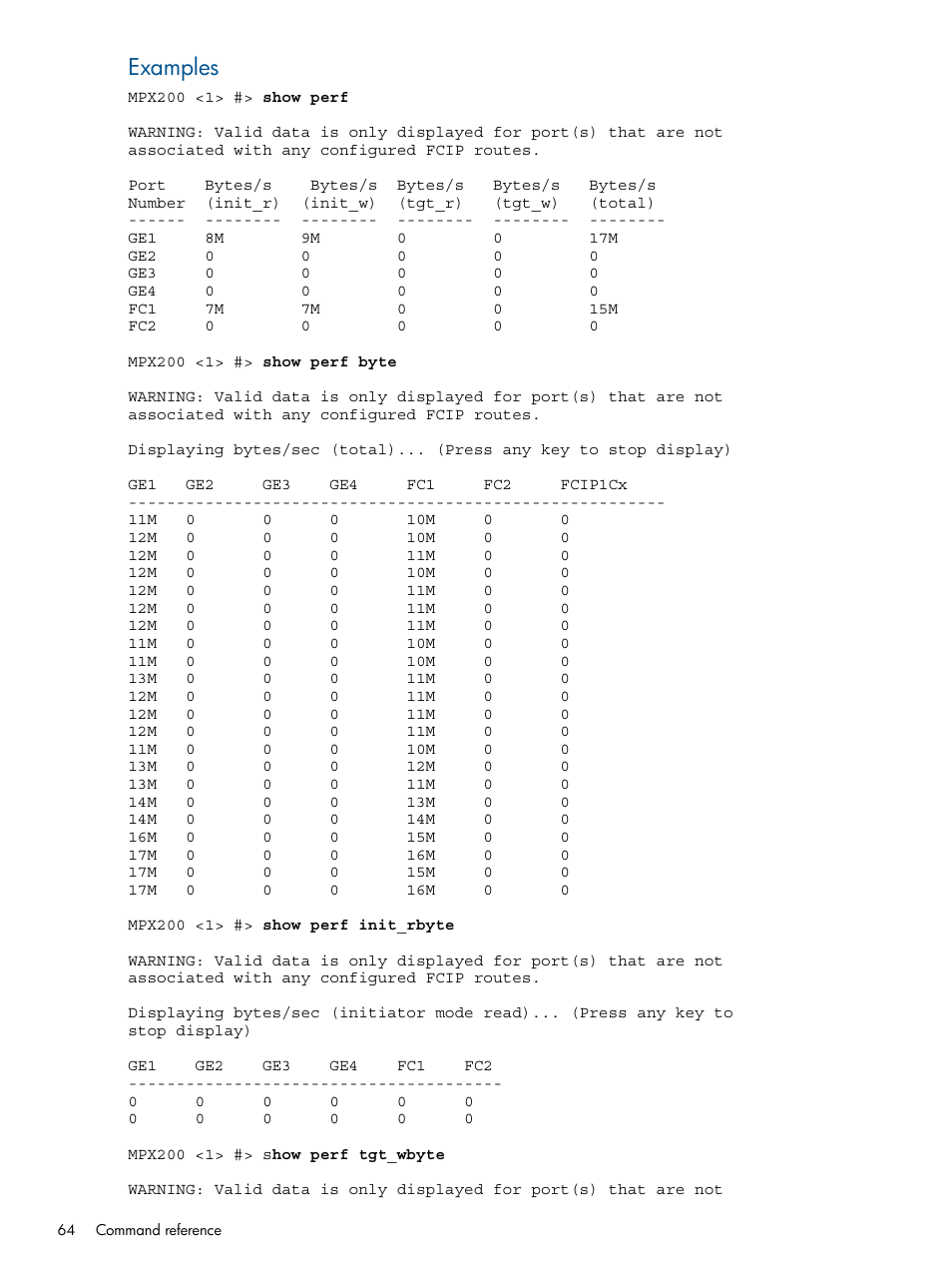 Examples

MPX200 <1> #> show perf

WARNING: Valid data is only displayed for port(s) that are not associated with any configured FCIP routes.

| Port Number | Bytes/s (init_r) | Bytes/s (init_w) | Bytes/s (tgt_r) | Bytes/s (tgt_w) | Bytes/s (total) |
|---|---|---|---|---|---|
| GE1 | 8M | 9M | 0 | 0 | 17M |
| GE2 | 0 | 0 | 0 | 0 | 0 |
| GE3 | 0 | 0 | 0 | 0 | 0 |
| GE4 | 0 | 0 | 0 | 0 | 0 |
| FC1 | 7M | 7M | 0 | 0 | 15M |
| FC2 | 0 | 0 | 0 | 0 | 0 |

MPX200 <1> #> show perf byte

WARNING: Valid data is only displayed for port(s) that are not associated with any configured FCIP routes.

Displaying bytes/sec (total)... (Press any key to stop display)

| GE1 | GE2 | GE3 | GE4 | FC1 | FC2 | FCIP1Cx |
|---|---|---|---|---|---|---|
| 11M | 0 | 0 | 0 | 10M | 0 | 0 |
| 12M | 0 | 0 | 0 | 10M | 0 | 0 |
| 12M | 0 | 0 | 0 | 11M | 0 | 0 |
| 12M | 0 | 0 | 0 | 10M | 0 | 0 |
| 12M | 0 | 0 | 0 | 11M | 0 | 0 |
| 12M | 0 | 0 | 0 | 11M | 0 | 0 |
| 12M | 0 | 0 | 0 | 11M | 0 | 0 |
| 11M | 0 | 0 | 0 | 10M | 0 | 0 |
| 11M | 0 | 0 | 0 | 10M | 0 | 0 |
| 13M | 0 | 0 | 0 | 11M | 0 | 0 |
| 12M | 0 | 0 | 0 | 11M | 0 | 0 |
| 12M | 0 | 0 | 0 | 11M | 0 | 0 |
| 12M | 0 | 0 | 0 | 11M | 0 | 0 |
| 11M | 0 | 0 | 0 | 10M | 0 | 0 |
| 13M | 0 | 0 | 0 | 12M | 0 | 0 |
| 13M | 0 | 0 | 0 | 11M | 0 | 0 |
| 14M | 0 | 0 | 0 | 13M | 0 | 0 |
| 14M | 0 | 0 | 0 | 14M | 0 | 0 |
| 16M | 0 | 0 | 0 | 15M | 0 | 0 |
| 17M | 0 | 0 | 0 | 16M | 0 | 0 |
| 17M | 0 | 0 | 0 | 15M | 0 | 0 |
| 17M | 0 | 0 | 0 | 16M | 0 | 0 |

MPX200 <1> #> show perf init_rbyte

WARNING: Valid data is only displayed for port(s) that are not associated with any configured FCIP routes.

Displaying bytes/sec (initiator mode read)... (Press any key to stop display)

| GE1 | GE2 | GE3 | GE4 | FC1 | FC2 |
|---|---|---|---|---|---|
| 0 | 0 | 0 | 0 | 0 | 0 |
| 0 | 0 | 0 | 0 | 0 | 0 |

MPX200 <1> #> show perf tgt_wbyte

WARNING: Valid data is only displayed for port(s) that are not

64 Command reference